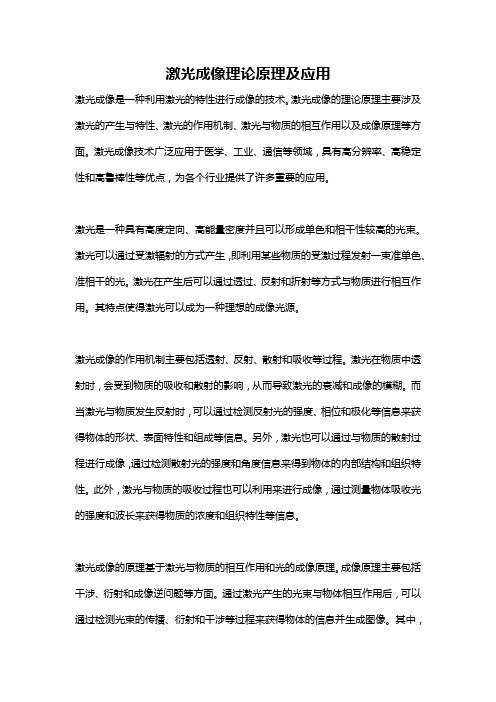 激光成像理论原理及应用

激光成像是一种利用激光的特性进行成像的技术。激光成像的理论原理主要涉及激光的产生与特性、激光的作用机制、激光与物质的相互作用以及成像原理等方面。激光成像技术广泛应用于医学、工业、通信等领域，具有高分辨率、高稳定性和高鲁棒性等优点，为各个行业提供了许多重要的应用。

激光是一种具有高度定向、高能量密度并且可以形成单色和相干性较高的光束。激光可以通过受激辐射的方式产生，即利用某些物质的受激过程发射一束准单色、准相干的光。激光在产生后可以通过透过、反射和折射等方式与物质进行相互作用。其特点使得激光可以成为一种理想的成像光源。

激光成像的作用机制主要包括透射、反射、散射和吸收等过程。激光在物质中透射时，会受到物质的吸收和散射的影响，从而导致激光的衰减和成像的模糊。而当激光与物质发生反射时，可以通过检测反射光的强度、相位和极化等信息来获得物体的形状、表面特性和组成等信息。另外，激光也可以通过与物质的散射过程进行成像，通过检测散射光的强度和角度信息来得到物体的内部结构和组织特性。此外，激光与物质的吸收过程也可以利用来进行成像，通过测量物体吸收光的强度和波长来获得物质的浓度和组织特性等信息。

激光成像的原理基于激光与物质的相互作用和光的成像原理。成像原理主要包括干涉、衍射和成像逆问题等方面。通过激光产生的光束与物体相互作用后，可以通过检测光束的传播、衍射和干涉等过程来获得物体的信息并生成图像。其中，